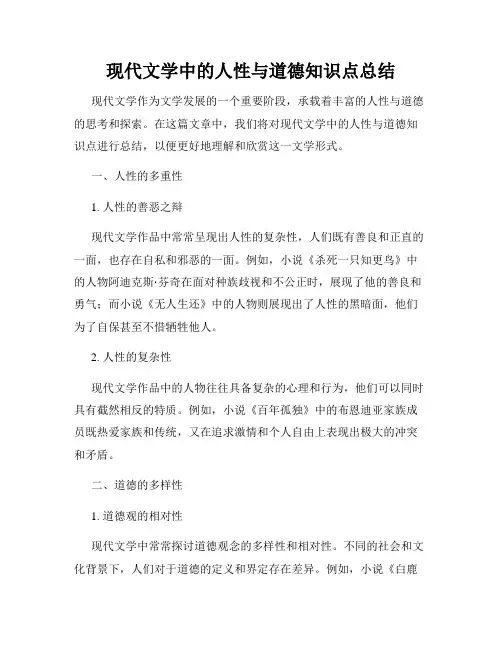 现代文学中的人性与道德知识点总结

现代文学作为文学发展的一个重要阶段，承载着丰富的人性与道德的思考和探索。在这篇文章中，我们将对现代文学中的人性与道德知识点进行总结，以便更好地理解和欣赏这一文学形式。

一、人性的多重性

1. 人性的善恶之辩

现代文学作品中常常呈现出人性的复杂性，人们既有善良和正直的一面，也存在自私和邪恶的一面。例如，小说《杀死一只知更鸟》中的人物阿迪克斯·芬奇在面对种族歧视和不公正时，展现了他的善良和勇气；而小说《无人生还》中的人物则展现出了人性的黑暗面，他们为了自保甚至不惜牺牲他人。

2. 人性的复杂性

现代文学作品中的人物往往具备复杂的心理和行为，他们可以同时具有截然相反的特质。例如，小说《百年孤独》中的布恩迪亚家族成员既热爱家族和传统，又在追求激情和个人自由上表现出极大的冲突和矛盾。

二、道德的多样性

1. 道德观的相对性

现代文学中常常探讨道德观念的多样性和相对性。不同的社会和文化背景下，人们对于道德的定义和界定存在差异。例如，小说《白鹿